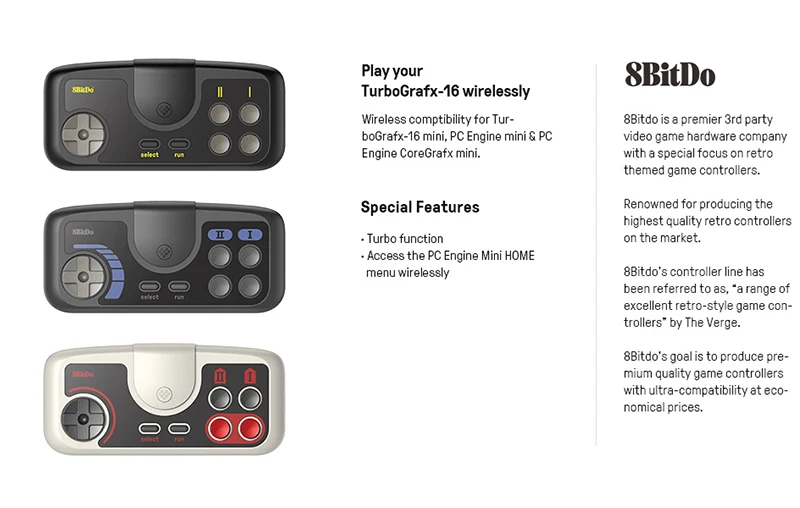 8BitDo
II I
select run

8BitDo
II I
select run

8BitDo
II I
select run

Play your TurboGrafx-16 wirelessly

Wireless comptibility for TurboGrafx-16 mini, PC Engine mini & PC Engine CoreGrafx mini.

Special Features

· Turbo function
· Access the PC Engine Mini HOME menu wirelessly

8BitDo

8Bitdo is a premier 3rd party video game hardware company with a special focus on retro themed game controllers.

Renowned for producing the highest quality retro controllers on the market.

8Bitdo's controller line has been referred to as, "a range of excellent retro-style game controllers" by The Verge.

8Bitdo's goal is to produce premium quality game controllers with ultra-compatibility at economical prices.